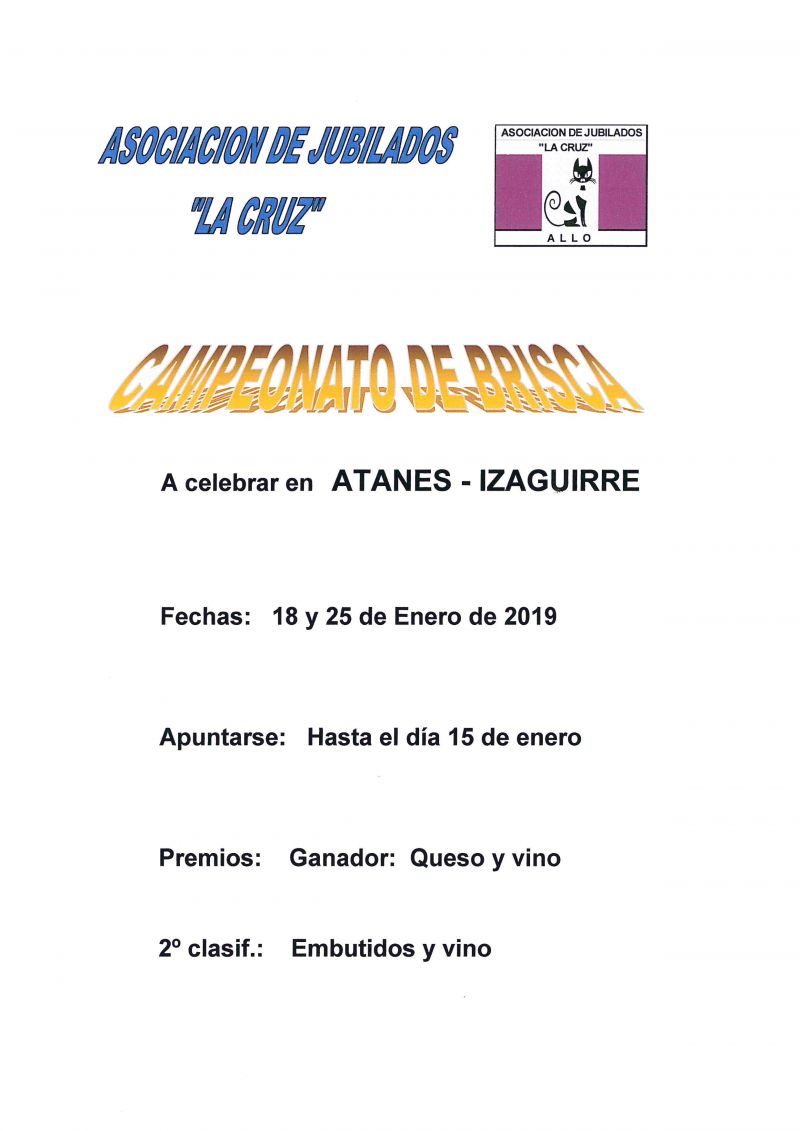 ASOCIACION DE JUBILADOS "LA CRUZ"

ASOCIACION DE JUBILADOS "LA CRUZ"

ALLO

CAMPEONATO DE BRISCA

A celebrar en ATANES - IZAGUIRRE

Fechas: 18 y 25 de Enero de 2019

Apuntarse: Hasta el día 15 de enero

Premios: Ganador: Queso y vino

2º clasif.: Embutidos y vino